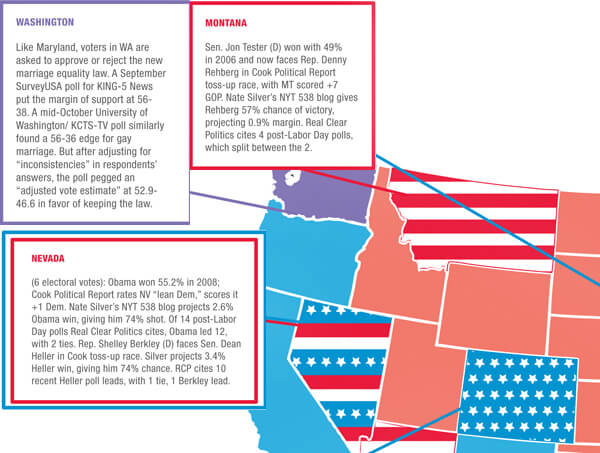 WASHINGTON

Like Maryland, voters in WA are asked to approve or reject the new marriage equality law. A September SurveyUSA poll for KING-5 News put the margin of support at 56-38. A mid-October University of Washington/ KCTS-TV poll similarly found a 56-36 edge for gay marriage. But after adjusting for "inconsistencies" in respondents' answers, the poll pegged an "adjusted vote estimate" at 52.9-46.6 in favor of keeping the law.

MONTANA

Sen. Jon Tester (D) won with 49% in 2006 and now faces Rep. Denny Rehberg in Cook Political Report toss-up race, with MT scored +7 GOP. Nate Silver's NYT 538 blog gives Rehberg 57% chance of victory, projecting 0.9% margin. Real Clear Politics cites 4 post-Labor Day polls, which split between the 2.

NEVADA

(6 electoral votes): Obama won 55.2% in 2008; Cook Political Report rates NV "lean Dem," scores it +1 Dem. Nate Silver's NYT 538 blog projects 2.6% Obama win, giving him 74% shot. Of 14 post-Labor Day polls Real Clear Politics cites, Obama led 12, with 2 ties. Rep. Shelley Berkley (D) faces Sen. Dean Heller in Cook toss-up race. Silver projects 3.4% Heller win, giving him 74% chance. RCP cites 10 recent Heller poll leads, with 1 tie, 1 Berkley lead.